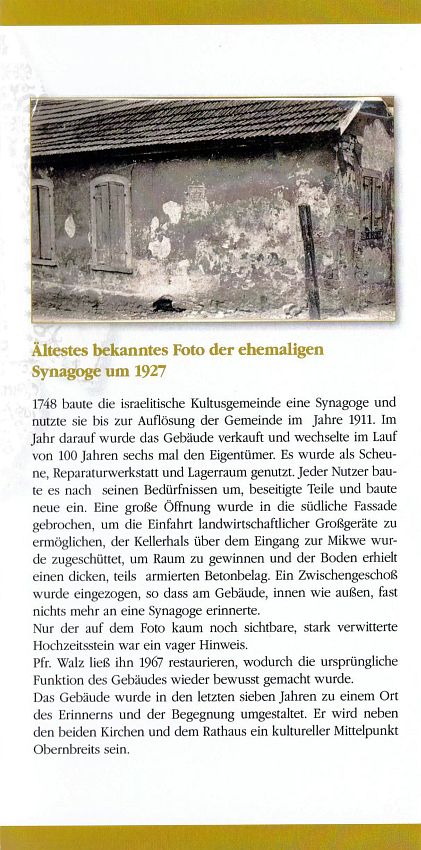 Ältestes bekanntes Foto der ehemaligen Synagoge um 1927

1748 baute die israelitische Kultusgemeinde eine Synagoge und nutzte sie bis zur Auflösung der Gemeinde im Jahre 1911. Im Jahr darauf wurde das Gebäude verkauft und wechselte im Lauf von 100 Jahren sechs mal den Eigentümer. Es wurde als Scheune, Reparaturwerkstatt und Lagerraum genutzt. Jeder Nutzer baute es nach seinen Bedürfnissen um, beseitigte Teile und baute neue ein. Eine große Öffnung wurde in die südliche Fassade gebrochen, um die Einfahrt landwirtschaftlicher Großgeräte zu ermöglichen, der Kellerhals über dem Eingang zur Mikwe wurde zugeschüttet, um Raum zu gewinnen und der Boden erhielt einen dicken, teils armierten Betonbelag. Ein Zwischengeschoß wurde eingezogen, so dass am Gebäude, innen wie außen, fast nichts mehr an eine Synagoge erinnerte.
Nur der auf dem Foto kaum noch sichtbare, stark verwitterte Hochzeitsstein war ein vager Hinweis.
Pfr. Walz ließ ihn 1967 restaurieren, wodurch die ursprüngliche Funktion des Gebäudes wieder bewusst gemacht wurde.
Das Gebäude wurde in den letzten sieben Jahren zu einem Ort des Erinnerns und der Begegnung umgestaltet. Er wird neben den beiden Kirchen und dem Rathaus ein kultureller Mittelpunkt Obernbreits sein.